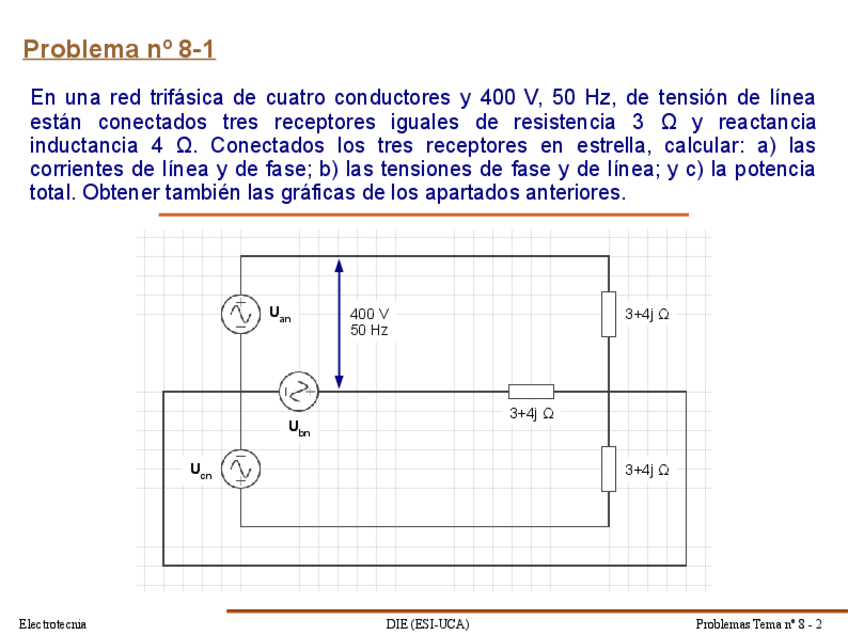 Problema nº 8-1

En una red trifásica de cuatro conductores y 400 V, 50 Hz, de tensión de línea están conectados tres receptores iguales de resistencia 3 Ω y reactancia inductancia 4 Ω. Conectados los tres receptores en estrella, calcular: a) las corrientes de línea y de fase; b) las tensiones de fase y de línea; y c) la potencia total. Obtener también las gráficas de los apartados anteriores.

$U_{an}$

400 V
50 Hz

3+4j Ω

$U_{bn}$

3+4j Ω

$U_{cn}$

3+4j Ω

Electrotecnia

DIE (ESI-UCA)

Problemas Tema nº 8 - 2